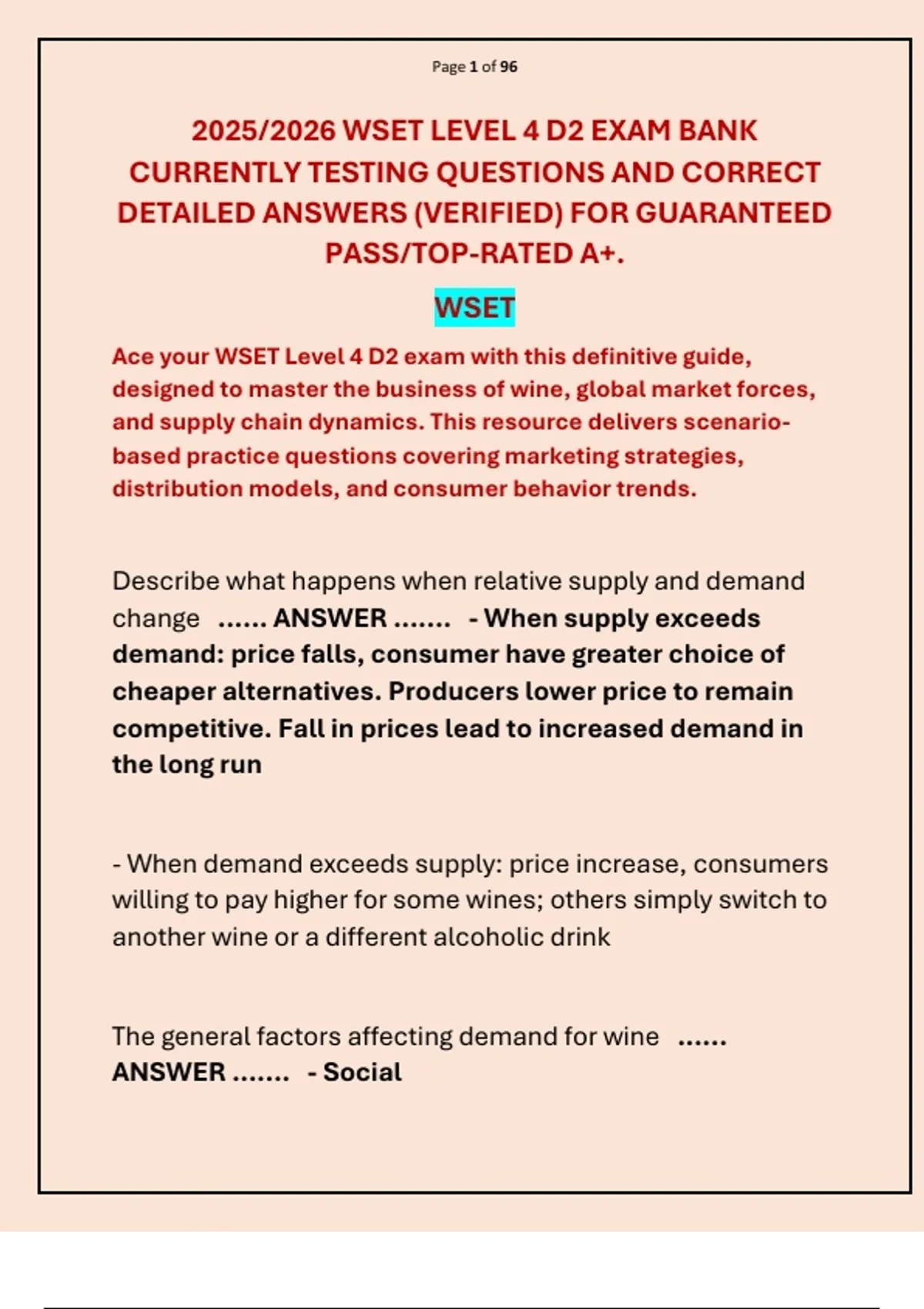 Page 1 of 96

2025/2026 WSET LEVEL 4 D2 EXAM BANK CURRENTLY TESTING QUESTIONS AND CORRECT DETAILED ANSWERS (VERIFIED) FOR GUARANTEED PASS/TOP-RATED A+.

WSET

Ace your WSET Level 4 D2 exam with this definitive guide, designed to master the business of wine, global market forces, and supply chain dynamics. This resource delivers scenario-based practice questions covering marketing strategies, distribution models, and consumer behavior trends.

Describe what happens when relative supply and demand change ...... ANSWER ....... - When supply exceeds demand: price falls, consumer have greater choice of cheaper alternatives. Producers lower price to remain competitive. Fall in prices lead to increased demand in the long run

- When demand exceeds supply: price increase, consumers willing to pay higher for some wines; others simply switch to another wine or a different alcoholic drink

The general factors affecting demand for wine ...... ANSWER ....... - Social